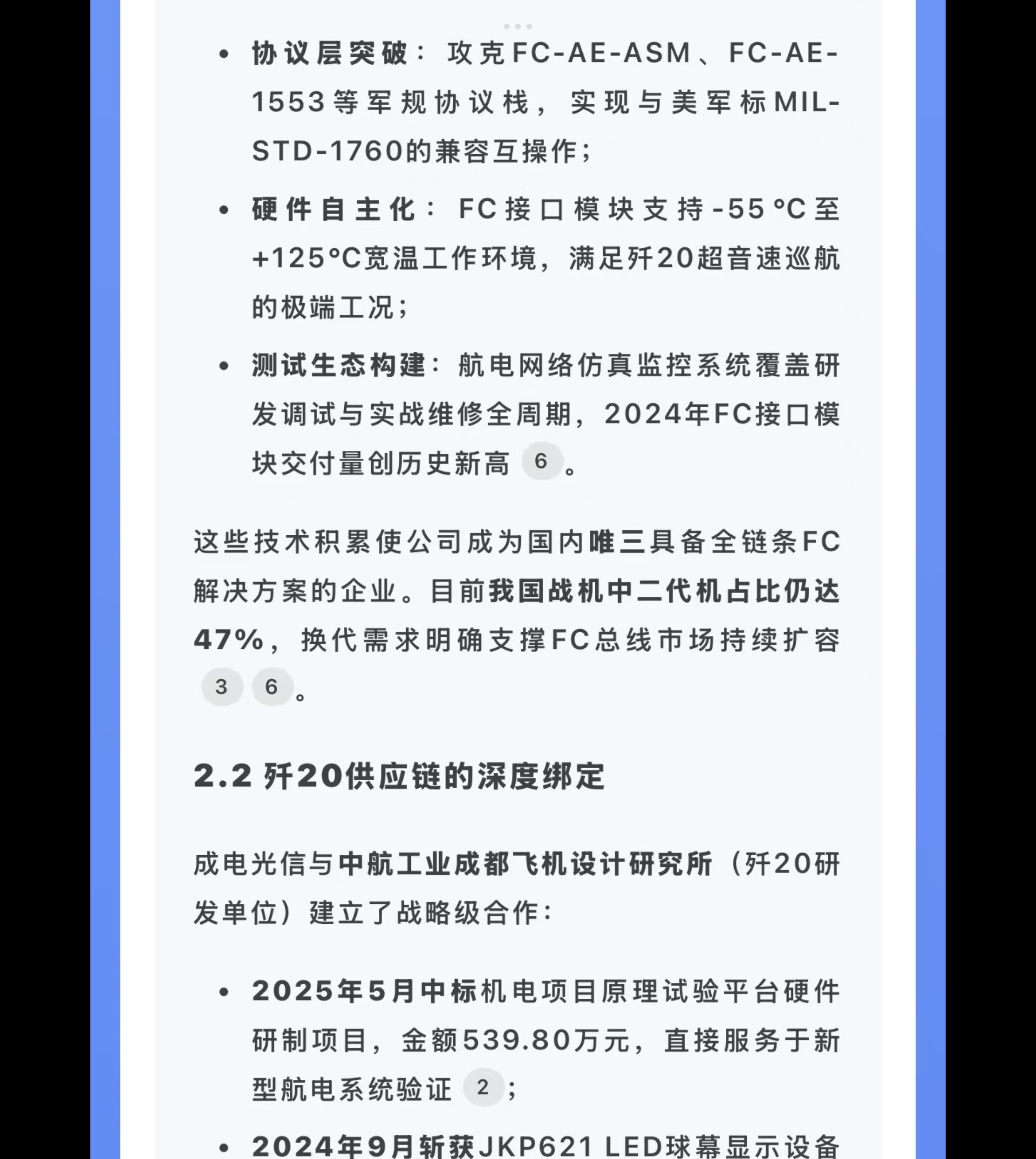 • 协议层突破：攻克FC-AE-ASM、FC-AE-1553等军规协议栈，实现与美军标MIL-STD-1760的兼容互操作；

• 硬件自主化：FC接口模块支持-55°C至+125°C宽温工作环境，满足歼20超音速巡航的极端工况；

• 测试生态构建：航电网络仿真监控系统覆盖研发调试与实战维修全周期，2024年FC接口模块交付量创历史新高 6 。

这些技术积累使公司成为国内唯三具备全链条FC解决方案的企业。目前我国战机中二代机占比仍达47%，换代需求明确支撑FC总线市场持续扩容 3 6 。

2.2 歼20供应链的深度绑定

成电光信与中航工业成都飞机设计研究所（歼20研发单位）建立了战略级合作：

• 2025年5月中标机电项目原理试验平台硬件研制项目，金额539.80万元，直接服务于新型航电系统验证 2 ；

• 2024年9月斩获JKP621 LED球幕显示设备